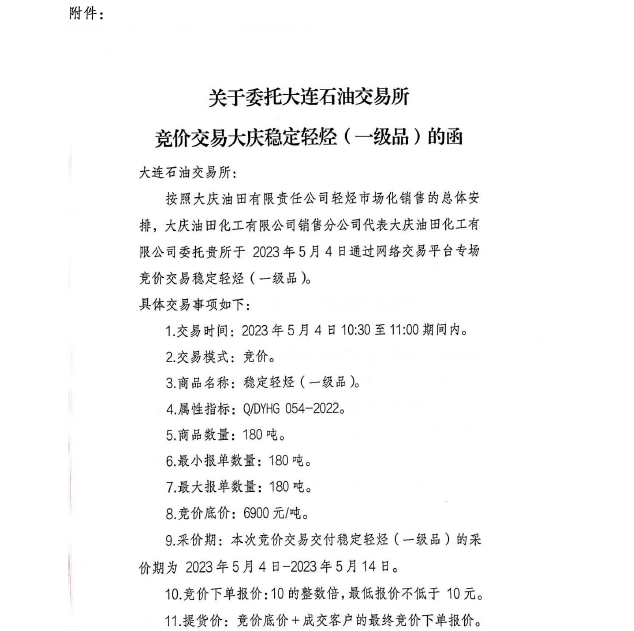 附件：

关于委托大连石油交易所
竞价交易大庆稳定轻烃（一级品）的函

大连石油交易所：

按照大庆油田有限责任公司轻烃市场化销售的总体安排，大庆油田化工有限公司销售分公司代表大庆油田化工有限公司委托贵所于 2023 年 5 月 4 日通过网络交易平台专场竞价交易稳定轻烃（一级品）。

具体交易事项如下：

1.交易时间：2023 年 5 月 4 日 10:30 至 11:00 期间内。

2.交易模式：竞价。

3.商品名称：稳定轻烃（一级品）。

4.属性指标：Q/DYHG 054-2022。

5.商品数量：180 吨。

6.最小报单数量：180 吨。

7.最大报单数量：180 吨。

8.竞价底价：6900 元/吨。

9.采价期：本次竞价交易交付稳定轻烃（一级品）的采价期为 2023 年 5 月 4 日-2023 年 5 月 14 日。

10.竞价下单报价：10 的整数倍，最低报价不低于 10 元。

11.提货价：竞价底价＋成交客户的最终竞价下单报价。